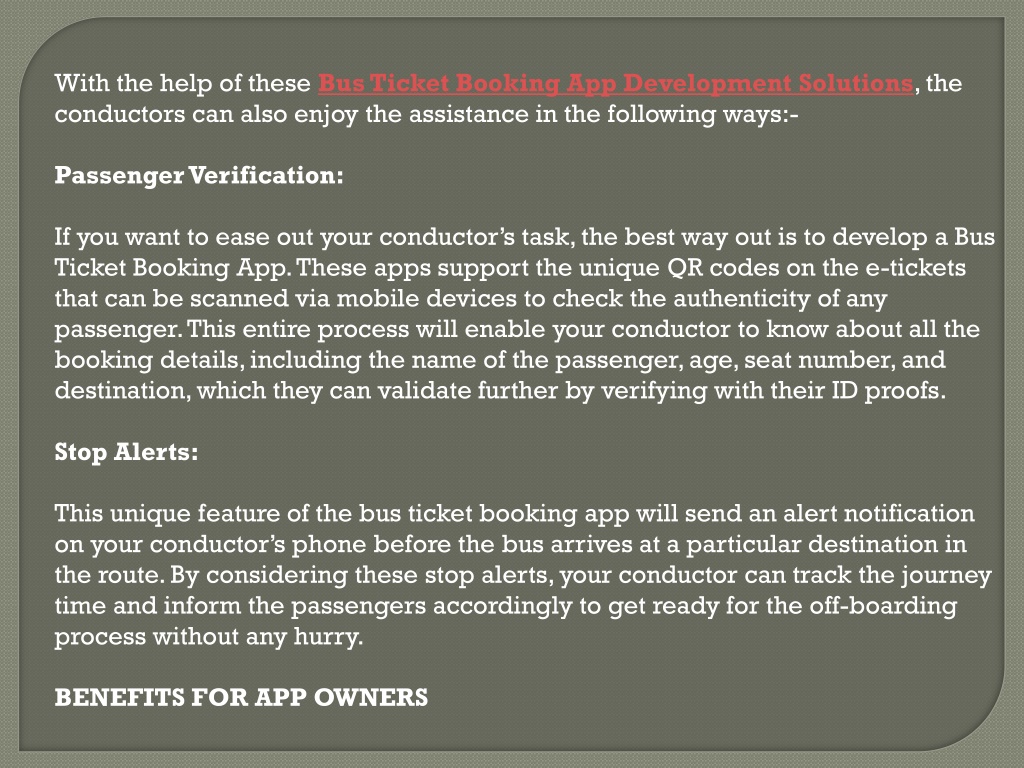 With the help of these Bus Ticket Booking App Development Solutions, the conductors can also enjoy the assistance in the following ways:-

Passenger Verification:

If you want to ease out your conductor's task, the best way out is to develop a Bus Ticket Booking App. These apps support the unique QR codes on the e-tickets that can be scanned via mobile devices to check the authenticity of any passenger. This entire process will enable your conductor to know about all the booking details, including the name of the passenger, age, seat number, and destination, which they can validate further by verifying with their ID proofs.

Stop Alerts:

This unique feature of the bus ticket booking app will send an alert notification on your conductor's phone before the bus arrives at a particular destination in the route. By considering these stop alerts, your conductor can track the journey time and inform the passengers accordingly to get ready for the off-boarding process without any hurry.

BENEFITS FOR APP OWNERS